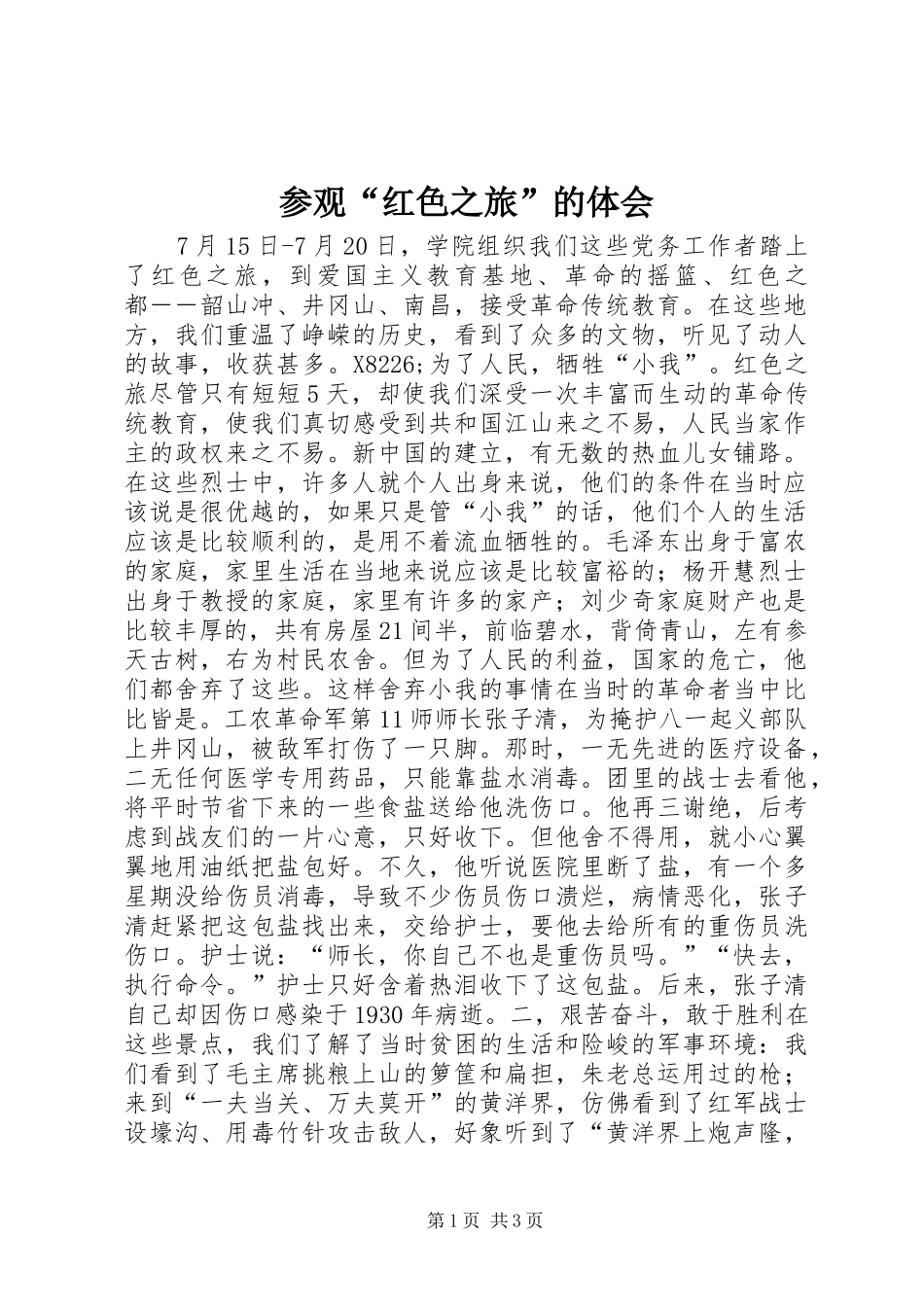 参观“红色之旅”的体会

7月15日-7月20日，学院组织我们这些党务工作者踏上了红色之旅，到爱国主义教育基地、革命的摇篮、红色之都——韶山冲、井冈山、南昌，接受革命传统教育。在这些地方，我们重温了峥嵘的历史，看到了众多的文物，听见了动人的故事，收获甚多。X8226;为了人民，牺牲“小我”。红色之旅尽管只有短短5天，却使我们深受一次丰富而生动的革命传统教育，使我们真切感受到共和国江山来之不易，人民当家作主的政权来之不易。新中国的建立，有无数的热血儿女铺路。在这些烈士中，许多人就个人出身来说，他们的条件在当时应该说是很优越的，如果只是管“小我”的话，他们个人的生活应该是比较顺利的，是用不着流血牺牲的。毛泽东出身于富农的家庭，家里生活在当地来说应该是比较富裕的；杨开慧烈士出身于教授的家庭，家里有许多的家产；刘少奇家庭财产也是比较丰厚的，共有房屋21间半，前临碧水，背倚青山，左有参天古树，右为村民农舍。但为了人民的利益，国家的危亡，他们都舍弃了这些。这样舍弃小我的事情在当时的革命者当中比比皆是。工农革命军第11师师长张子清，为掩护八一起义部队上井冈山，被敌军打伤了一只脚。那时，一无先进的医疗设备，二无任何医学专用药品，只能靠盐水消毒。团里的战士去看他，将平时节省下来的一些食盐送给他洗伤口。他再三谢绝，后考虑到战友们的一片心意，只好收下。但他舍不得用，就小心翼翼地用油纸把盐包好。不久，他听说医院里断了盐，有一个多星期没给伤员消毒，导致不少伤员伤口溃烂，病情恶化，张子清赶紧把这包盐找出来，交给护士，要他去给所有的重伤员洗伤口。护士说：“师长，你自己不也是重伤员吗。”“快去，执行命令。”护士只好含着热泪收下了这包盐。后来，张子清自己却因伤口感染于1930年病逝。二，艰苦奋斗，敢于胜利在这些景点，我们了解了当时贫困的生活和险峻的军事环境：我们看到了毛主席挑粮上山的箩筐和扁担，朱老总运用过的枪；来到“一夫当关、万夫莫开”的黄洋界，仿佛看到了红军战士设壕沟、用毒竹针攻击敌人，好象听到了“黄洋界上炮声隆，

第1页 共3页